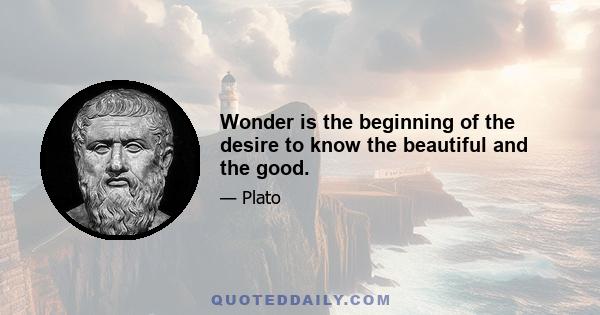 Wonder is the beginning of the desire to know the beautiful and the good.

— Plato

QUOTEDDAILY.COM